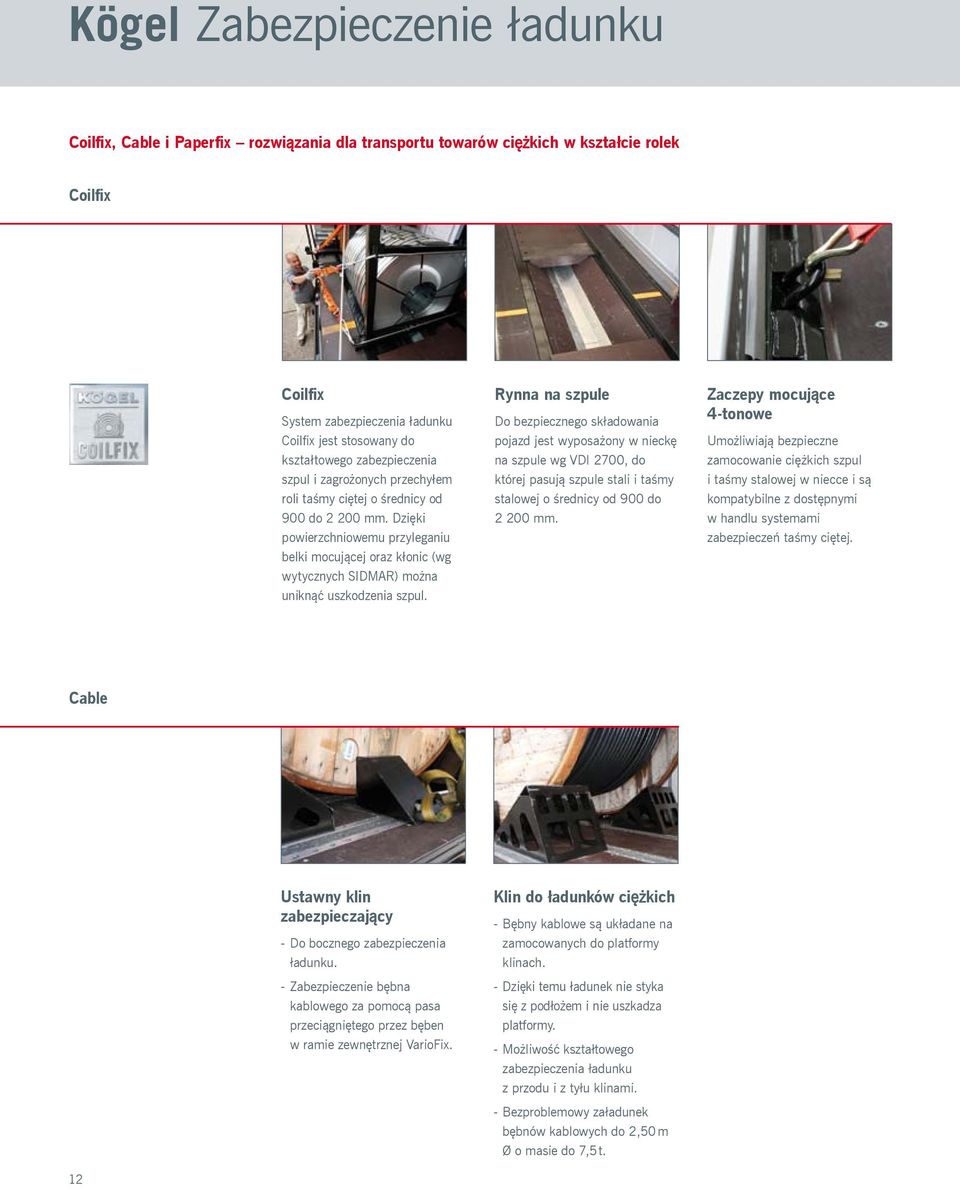 Kögel Zabezpieczenie ładunku

Coilfix, Cable i Paperfix – rozwiązania dla transportu towarów ciężkich w kształcie rolek

Coilfix

KÖGEL COILFIX

Coilfix

System zabezpieczenia ładunku Coilfix jest stosowany do kształtowego zabezpieczenia szpul i zagrożonych przechyłem roli taśmy ciętej o średnicy od 900 do 2 200 mm. Dzięki powierzchniowemu przyleganiu belki mocującej oraz kłonic (wg wytycznych SIDMAR) można uniknąć uszkodzenia szpul.

Rynna na szpule

Do bezpiecznego składowania pojazd jest wyposażony w nieckę na szpule wg VDI 2700, do której pasują szpule stali i taśmy stalowej o średnicy od 900 do 2 200 mm.

Zaczepy mocujące 4-tonowe

Umożliwiają bezpieczne zamocowanie ciężkich szpul i taśmy stalowej w niecce i są kompatybilne z dostępnymi w handlu systemami zabezpieczeń taśmy ciętej.

Cable

Ustawny klin zabezpieczający

- Do bocznego zabezpieczenia ładunku.
- Zabezpieczenie bębna kablowego za pomocą pasa przeciągniętego przez bęben w ramie zewnętrznej VarioFix.

Klin do ładunków ciężkich

- Bębny kablowe są układane na zamocowanych do platformy klinach.
- Dzięki temu ładunek nie styka się z podłożem i nie uszkadza platformy.
- Możliwość kształtowego zabezpieczenia ładunku z przodu i z tyłu klinami.
- Bezproblemowy załadunek bębnów kablowych do 2,50 m Ø o masie do 7,5 t.

12